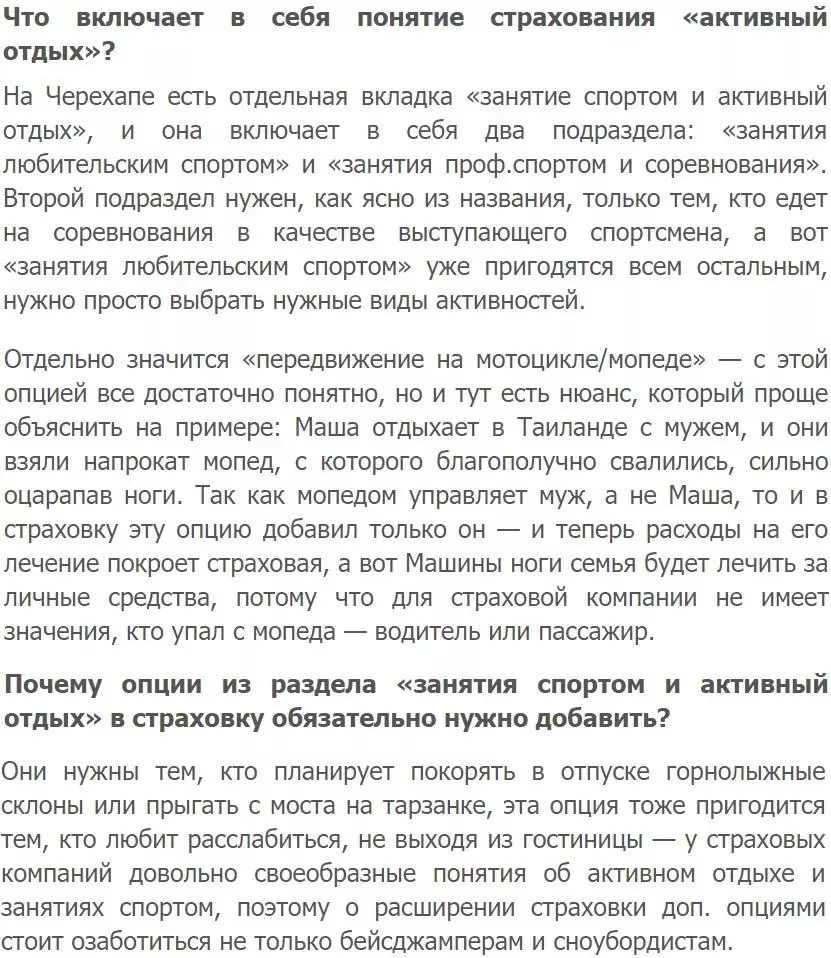 Что включает в себя понятие страхования «активный отдых»?

На Черехапе есть отдельная вкладка «занятие спортом и активный отдых», и она включает в себя два подраздела: «занятия любительским спортом» и «занятия проф.спортом и соревнования». Второй подраздел нужен, как ясно из названия, только тем, кто едет на соревнования в качестве выступающего спортсмена, а вот «занятия любительским спортом» уже пригодятся всем остальным, нужно просто выбрать нужные виды активностей.

Отдельно значится «передвижение на мотоцикле/мопеде» — с этой опцией все достаточно понятно, но и тут есть нюанс, который проще объяснить на примере: Маша отдыхает в Таиланде с мужем, и они взяли напрокат мопед, с которого благополучно свалились, сильно оцарапав ноги. Так как мопедом управляет муж, а не Маша, то и в страховку эту опцию добавил только он — и теперь расходы на его лечение покроет страховая, а вот Машины ноги семья будет лечить за личные средства, потому что для страховой компании не имеет значения, кто упал с мопеда — водитель или пассажир.

Почему опции из раздела «занятия спортом и активный отдых» в страховку обязательно нужно добавить?

Они нужны тем, кто планирует покорять в отпуске горнолыжные склоны или прыгать с моста на тарзанке, эта опция тоже пригодится тем, кто любит расслабиться, не выходя из гостиницы — у страховых компаний довольно своеобразные понятия об активном отдыхе и занятиях спортом, поэтому о расширении страховки доп. опциями стоит озаботиться не только бейсджамперам и сноубордистам.